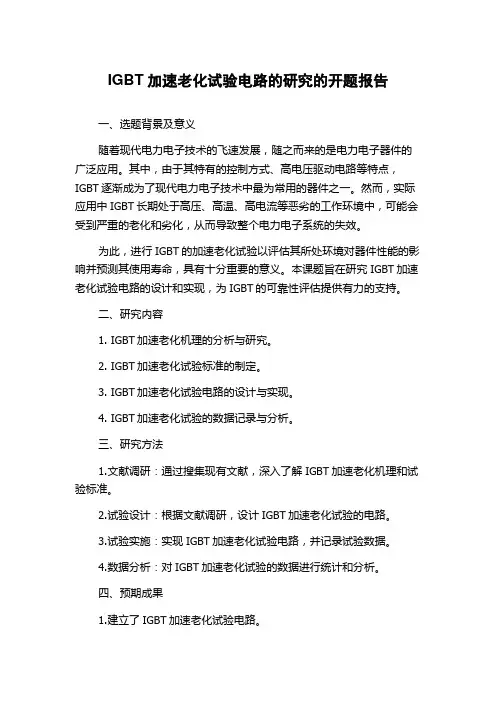 IGBT 加速老化试验电路的研究的开题报告

一、选题背景及意义

随着现代电力电子技术的飞速发展，随之而来的是电力电子器件的广泛应用。其中，由于其特有的控制方式、高电压驱动电路等特点，IGBT 逐渐成为了现代电力电子技术中最为常用的器件之一。然而，实际应用中 IGBT 长期处于高压、高温、高电流等恶劣的工作环境中，可能会受到严重的老化和劣化，从而导致整个电力电子系统的失效。

为此，进行 IGBT 的加速老化试验以评估其所处环境对器件性能的影响并预测其使用寿命，具有十分重要的意义。本课题旨在研究 IGBT 加速老化试验电路的设计和实现，为 IGBT 的可靠性评估提供有力的支持。

二、研究内容

1. IGBT 加速老化机理的分析与研究。

2. IGBT 加速老化试验标准的制定。

3. IGBT 加速老化试验电路的设计与实现。

4. IGBT 加速老化试验的数据记录与分析。

三、研究方法

1.文献调研：通过搜集现有文献，深入了解 IGBT 加速老化机理和试验标准。

2.试验设计：根据文献调研，设计 IGBT 加速老化试验的电路。

3.试验实施：实现 IGBT 加速老化试验电路，并记录试验数据。

4.数据分析：对 IGBT 加速老化试验的数据进行统计和分析。

四、预期成果

1.建立了 IGBT 加速老化试验电路。